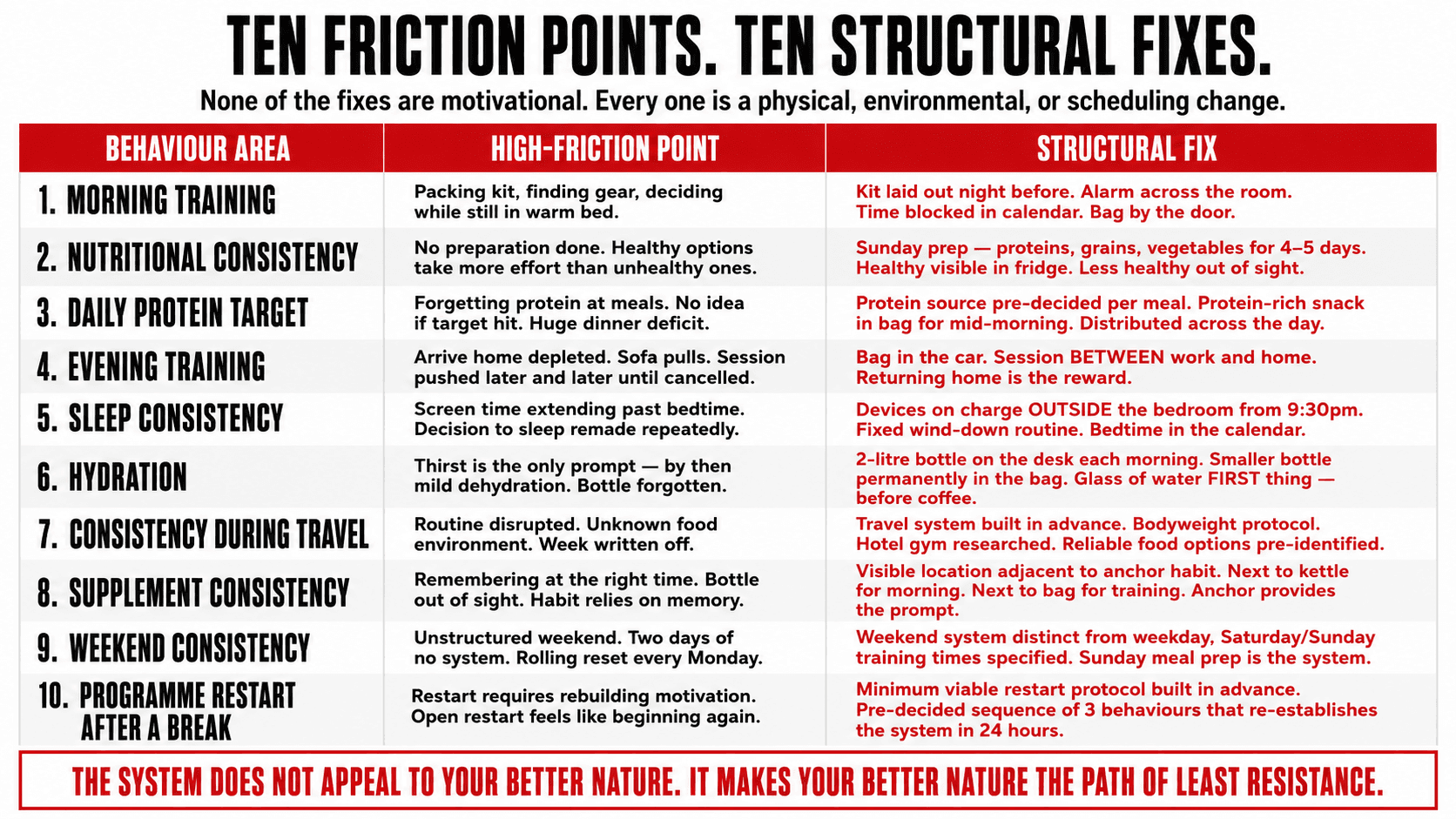 TEN FRICTION POINTS. TEN STRUCTURAL FIXES.

None of the fixes are motivational. Every one is a physical, environmental, or scheduling change.

| BEHAVIOUR AREA | HIGH-FRICTION POINT | STRUCTURAL FIX |
|---|---|---|
| 1. MORNING TRAINING | Packing kit, finding gear, deciding while still in warm bed. | Kit laid out night before. Alarm across the room. Time blocked in calendar. Bag by the door. |
| 2. NUTRITIONAL CONSISTENCY | No preparation done. Healthy options take more effort than unhealthy ones. | Sunday prep — proteins, grains, vegetables for 4–5 days. Healthy visible in fridge. Less healthy out of sight. |
| 3. DAILY PROTEIN TARGET | Forgetting protein at meals. No idea if target hit. Huge dinner deficit. | Protein source pre-decided per meal. Protein-rich snack in bag for mid-morning. Distributed across the day. |
| 4. EVENING TRAINING | Arrive home depleted. Sofa pulls. Session pushed later and later until cancelled. | Bag in the car. Session BETWEEN work and home. Returning home is the reward. |
| 5. SLEEP CONSISTENCY | Screen time extending past bedtime. Decision to sleep remade repeatedly. | Devices on charge OUTSIDE the bedroom from 9:30pm. Fixed wind-down routine. Bedtime in the calendar. |
| 6. HYDRATION | Thirst is the only prompt — by then mild dehydration. Bottle forgotten. | 2-litre bottle on the desk each morning. Smaller bottle permanently in the bag. Glass of water FIRST thing — before coffee. |
| 7. CONSISTENCY DURING TRAVEL | Routine disrupted. Unknown food environment. Week written off. | Travel system built in advance. Bodyweight protocol. Hotel gym researched. Reliable food options pre-identified. |
| 8. SUPPLEMENT CONSISTENCY | Remembering at the right time. Bottle out of sight. Habit relies on memory. | Visible location adjacent to anchor habit. Next to kettle for morning. Next to bag for training. Anchor provides the prompt. |
| 9. WEEKEND CONSISTENCY | Unstructured weekend. Two days of no system. Rolling reset every Monday. | Weekend system distinct from weekday, Saturday/Sunday training times specified. Sunday meal prep is the system. |
| 10. PROGRAMME RESTART AFTER A BREAK | Restart requires rebuilding motivation. Open restart feels like beginning again. | Minimum viable restart protocol built in advance. Pre-decided sequence of 3 behaviours that re-establishes the system in 24 hours. |

THE SYSTEM DOES NOT APPEAL TO YOUR BETTER NATURE. IT MAKES YOUR BETTER NATURE THE PATH OF LEAST RESISTANCE.